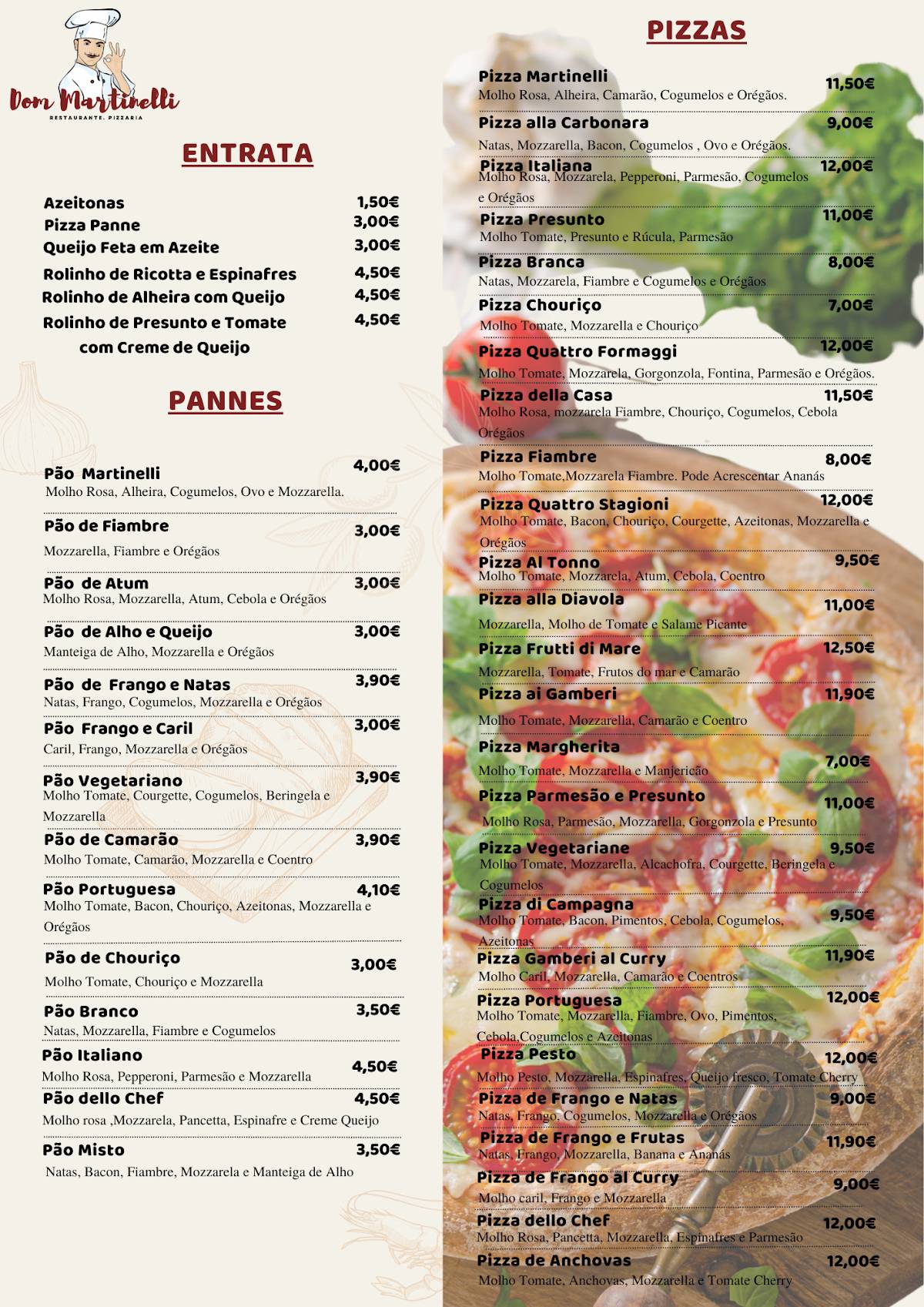 Dom Martinelli
RESTAURANTE. PIZZARIA

ENTRATA

Azeitonas 1,50€
Pizza Panne 3,00€
Queijo Feta em Azeite 3,00€
Rolinho de Ricotta e Espinafres 4,50€
Rolinho de Alheira com Queijo 4,50€
Rolinho de Presunto e Tomate com Creme de Queijo 4,50€

PANNES

Pão Martinelli 4,00€
Molho Rosa, Alheira, Cogumelos, Ovo e Mozzarella.

Pão de Fiambre 3,00€
Mozzarella, Fiambre e Orégãos

Pão de Atum 3,00€
Molho Rosa, Mozzarella, Atum, Cebola e Orégãos

Pão de Alho e Queijo 3,00€
Manteiga de Alho, Mozzarella e Orégãos

Pão de Frango e Natas 3,90€
Natas, Frango, Cogumelos, Mozzarella e Orégãos

Pão Frango e Caril 3,00€
Caril, Frango, Mozzarella e Orégãos

Pão Vegetariano 3,90€
Molho Tomate, Courgette, Cogumelos, Beringela e Mozzarella

Pão de Camarão 3,90€
Molho Tomate, Camarão, Mozzarella e Coentro

Pão Portuguesa 4,10€
Molho Tomate, Bacon, Chouriço, Azeitonas, Mozzarella e Orégãos

Pão de Chouriço 3,00€
Molho Tomate, Chouriço e Mozzarella

Pão Branco 3,50€
Natas, Mozzarella, Fiambre e Cogumelos

Pão Italiano 4,50€
Molho Rosa, Pepperoni, Parmesão e Mozzarella

Pão dello Chef 4,50€
Molho rosa ,Mozzarela, Pancetta, Espinafre e Creme Queijo

Pão Misto 3,50€
Natas, Bacon, Fiambre, Mozzarela e Manteiga de Alho

PIZZAS

Pizza Martinelli 11,50€
Molho Rosa, Alheira, Camarão, Cogumelos e Orégãos.

Pizza alla Carbonara 9,00€
Natas, Mozzarella, Bacon, Cogumelos , Ovo e Orégãos.

Pizza Italiana 12,00€
Molho Rosa, Mozzarela, Pepperoni, Parmesão, Cogumelos e Orégãos

Pizza Presunto 11,00€
Molho Tomate, Presunto e Rúcula, Parmesão

Pizza Branca 8,00€
Natas, Mozzarela, Fiambre e Cogumelos e Orégãos

Pizza Chouriço 7,00€
Molho Tomate, Mozzarella e Chouriço

Pizza Quattro Formaggi 12,00€
Molho Tomate, Mozzarela, Gorgonzola, Fontina, Parmesão e Orégãos.

Pizza della Casa 11,50€
Molho Rosa, mozzarela Fiambre, Chouriço, Cogumelos, Cebola Orégãos

Pizza Fiambre 8,00€
Molho Tomate,Mozzarela Fiambre. Pode Acrescentar Ananás

Pizza Quattro Stagioni 12,00€
Molho Tomate, Bacon, Chouriço, Courgette, Azeitonas, Mozzarella e Orégãos

Pizza Al Tonno 9,50€
Molho Tomate, Mozzarela, Atum, Cebola, Coentro

Pizza alla Diavola 11,00€
Mozzarella, Molho de Tomate e Salame Picante

Pizza Frutti di Mare 12,50€
Mozzarella, Tomate, Frutos do mar e Camarão

Pizza ai Gamberi 11,90€
Molho Tomate, Mozzarella, Camarão e Coentro

Pizza Margherita 7,00€
Molho Tomate, Mozzarella e Manjericão

Pizza Parmesão e Presunto 11,00€
Molho Rosa, Parmesão, Mozzarella, Gorgonzola e Presunto

Pizza Vegetariane 9,50€
Molho Tomate, Mozzarella, Alcachofra, Courgette, Beringela e Cogumelos

Pizza di Campagna 9,50€
Molho Tomate, Bacon, Pimentos, Cebola, Cogumelos, Azeitonas

Pizza Gamberi al Curry 11,90€
Molho Caril, Mozzarella, Camarão e Coentros

Pizza Portuguesa 12,00€
Molho Tomate, Mozzarella, Fiambre, Ovo, Pimentos, Cebola,Cogumelos e Azeitonas

Pizza Pesto 12,00€
Molho Pesto, Mozzarella, Espinafres, Queijo fresco, Tomate Cherry

Pizza de Frango e Natas 9,00€
Natas, Frango, Cogumelos, Mozzarella e Orégãos

Pizza de Frango e Frutas 11,90€
Natas, Frango, Mozzarella, Banana e Ananás

Pizza de Frango al Curry 9,00€
Molho caril, Frango e Mozzarella

Pizza dello Chef 12,00€
Molho Rosa, Pancetta, Mozzarella, Espinafres e Parmesão

Pizza de Anchovas 12,00€
Molho Tomate, Anchovas, Mozzarella e Tomate Cherry